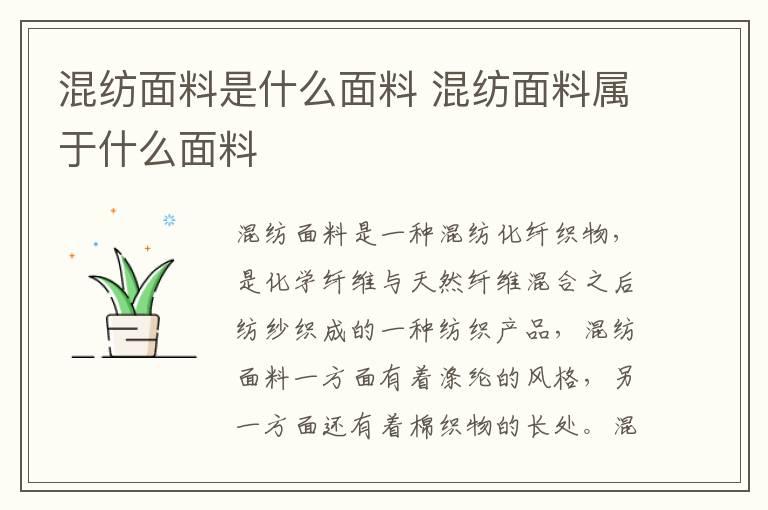 混纺面料是什么面料 混纺面料属于什么面料

混纺面料是一种混纺化纤织物，是化学纤维与天然纤维混合之后纺纱织成的一种纺织产品，混纺面料一方面有着涤纶的风格，另一方面还有着棉织物的长处。混